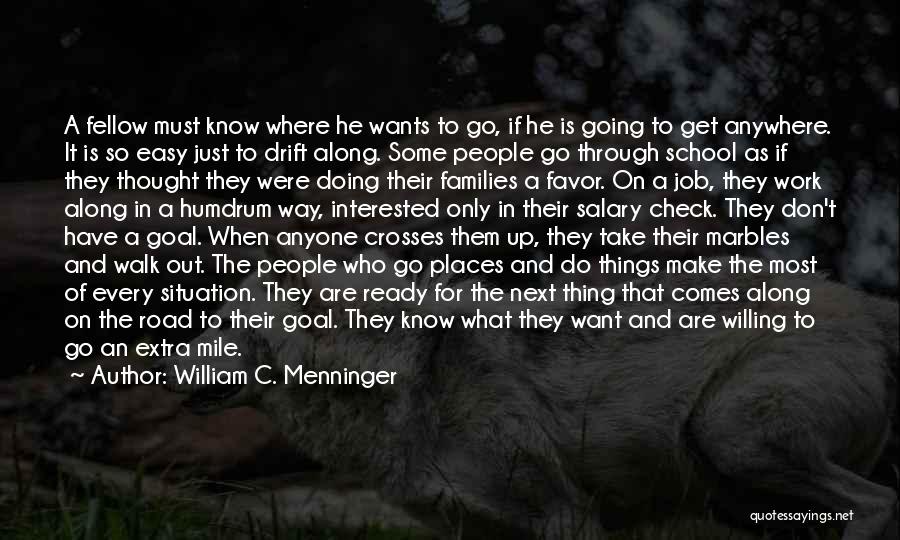 A fellow must know where he wants to go, if he is going to get anywhere. It is so easy just to drift along. Some people go through school as if they thought they were doing their families a favor. On a job, they work along in a humdrum way, interested only in their salary check. They don't have a goal. When anyone crosses them up, they take their marbles and walk out. The people who go places and do things make the most of every situation. They are ready for the next thing that comes along on the road to their goal. They know what they want and are willing to go an extra mile.

~ Author: William C. Menninger

quotessayings.net